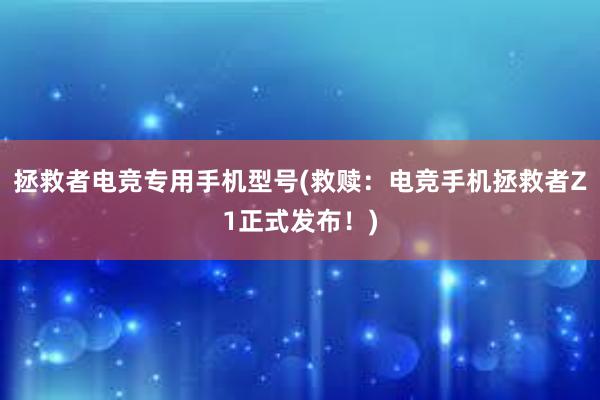 拯救者电竞专用手机型号(救赎：电竞手机拯救者Z1正式发布！)